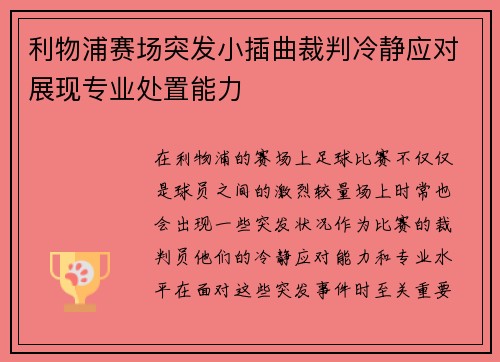 利物浦赛场突发小插曲裁判冷静应对展现专业处置能力

在利物浦的赛场上足球比赛不仅仅是球员之间的激烈较量场上时常也会出现一些突发状况作为比赛的裁判员他们的冷静应对能力和专业水平在面对这些突发事件时至关重要